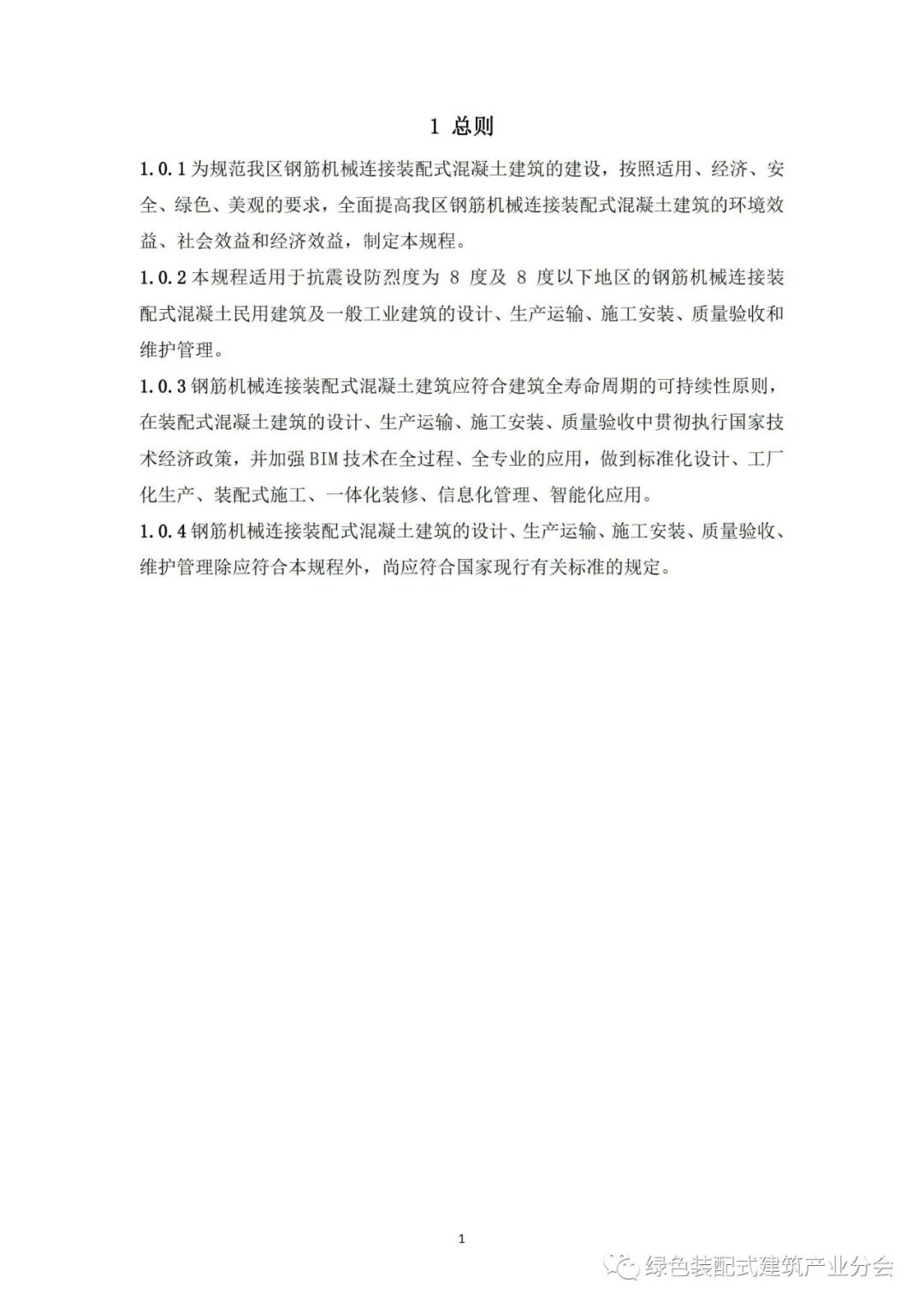 1 总则

1.0.1 为规范我区钢筋机械连接装配式混凝土建筑的建设，按照适用、经济、安全、绿色、美观的要求，全面提高我区钢筋机械连接装配式混凝土建筑的环境效益、社会效益和经济效益，制定本规程。

1.0.2 本规程适用于抗震设防烈度为 8 度及 8 度以下地区的钢筋机械连接装配式混凝土民用建筑及一般工业建筑的设计、生产运输、施工安装、质量验收和维护管理。

1.0.3 钢筋机械连接装配式混凝土建筑应符合建筑全寿命周期的可持续性原则，在装配式混凝土建筑的设计、生产运输、施工安装、质量验收中贯彻执行国家技术经济政策，并加强 BIM 技术在全过程、全专业的应用，做到标准化设计、工厂化生产、装配式施工、一体化装修、信息化管理、智能化应用。

1.0.4 钢筋机械连接装配式混凝土建筑的设计、生产运输、施工安装、质量验收、维护管理除应符合本规程外，尚应符合国家现行有关标准的规定。

1

绿色装配式建筑产业分会